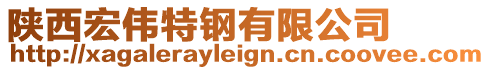 陕西宏伟特钢有限公司
http://xagalerayleign.cn.coovee.com